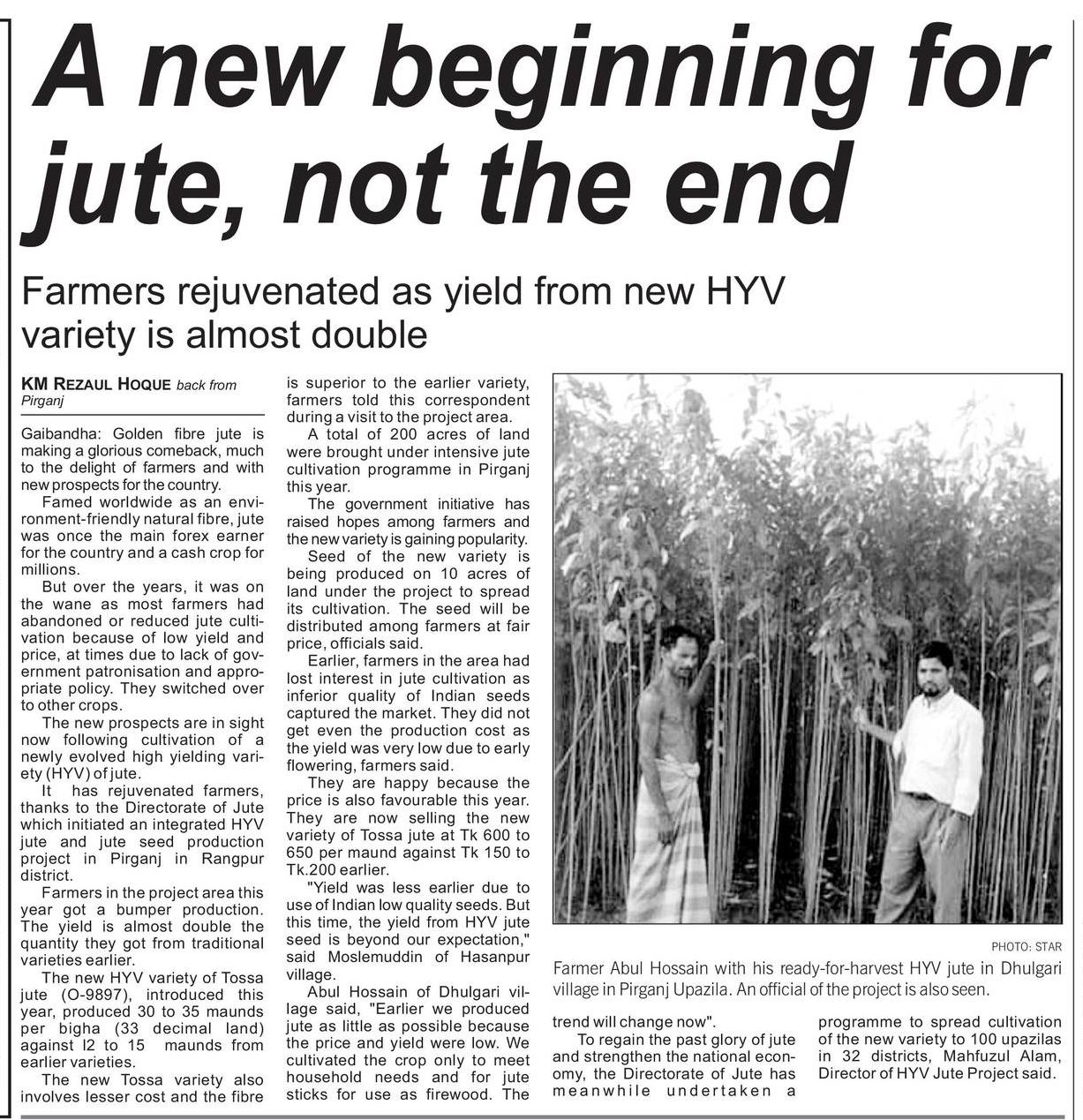 A new beginning for jute, not the end

Farmers rejuvenated as yield from new HYV variety is almost double

KM REZAUL HOQUE back from Pirganj

Gaibandha: Golden fibre jute is making a glorious comeback, much to the delight of farmers and with new prospects for the country.

Famed worldwide as an environment-friendly natural fibre, jute was once the main forex earner for the country and a cash crop for millions.

But over the years, it was on the wane as most farmers had abandoned or reduced jute cultivation because of low yield and price, at times due to lack of government patronisation and appropriate policy. They switched over to other crops.

The new prospects are in sight now following cultivation of a newly evolved high yielding variety (HYV) of jute.

It has rejuvenated farmers, thanks to the Directorate of Jute which initiated an integrated HYV jute and jute seed production project in Pirganj in Rangpur district.

Farmers in the project area this year got a bumper production. The yield is almost double the quantity they got from traditional varieties earlier.

The new HYV variety of Tossa jute (O-9897), introduced this year, produced 30 to 35 maunds per bigha (33 decimal land) against l2 to 15 maunds from earlier varieties.

The new Tossa variety also involves lesser cost and the fibre is superior to the earlier variety, farmers told this correspondent during a visit to the project area.

A total of 200 acres of land were brought under intensive jute cultivation programme in Pirganj this year.

The government initiative has raised hopes among farmers and the new variety is gaining popularity.

Seed of the new variety is being produced on 10 acres of land under the project to spread its cultivation. The seed will be distributed among farmers at fair price, officials said.

Earlier, farmers in the area had lost interest in jute cultivation as inferior quality of Indian seeds captured the market. They did not get even the production cost as the yield was very low due to early flowering, farmers said.

They are happy because the price is also favourable this year. They are now selling the new variety of Tossa jute at Tk 600 to 650 per maund against Tk 150 to Tk.200 earlier.

"Yield was less earlier due to use of Indian low quality seeds. But this time, the yield from HYV jute seed is beyond our expectation," said Moslemuddin of Hasanpur village.

Abul Hossain of Dhulgari village said, "Earlier we produced jute as little as possible because the price and yield were low. We cultivated the crop only to meet household needs and for jute sticks for use as firewood. The trend will change now".

To regain the past glory of jute and strengthen the national economy, the Directorate of Jute has meanwhile undertaken a programme to spread cultivation of the new variety to 100 upazilas in 32 districts, Mahfuzul Alam, Director of HYV Jute Project said.

PHOTO: STAR
Farmer Abul Hossain with his ready-for-harvest HYV jute in Dhulgari village in Pirganj Upazila. An official of the project is also seen.